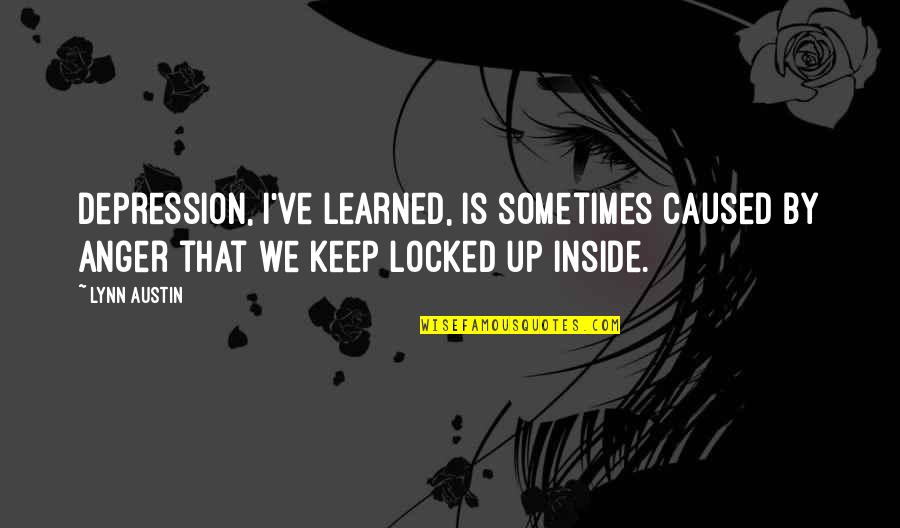 DEPRESSION, I'VE LEARNED, IS SOMETIMES CAUSED BY ANGER THAT WE KEEP LOCKED UP INSIDE.

~ LYNN AUSTIN

WISEFAMOUSQUOTES.COM